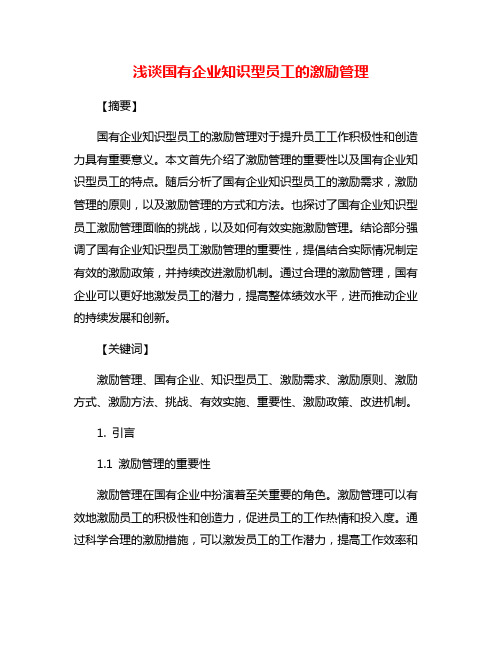 浅谈国有企业知识型员工的激励管理

【摘要】

国有企业知识型员工的激励管理对于提升员工工作积极性和创造力具有重要意义。本文首先介绍了激励管理的重要性以及国有企业知识型员工的特点。随后分析了国有企业知识型员工的激励需求，激励管理的原则，以及激励管理的方式和方法。也探讨了国有企业知识型员工激励管理面临的挑战，以及如何有效实施激励管理。结论部分强调了国有企业知识型员工激励管理的重要性，提倡结合实际情况制定有效的激励政策，并持续改进激励机制。通过合理的激励管理，国有企业可以更好地激发员工的潜力，提高整体绩效水平，进而推动企业的持续发展和创新。

【关键词】

激励管理、国有企业、知识型员工、激励需求、激励原则、激励方式、激励方法、挑战、有效实施、重要性、激励政策、改进机制。

1. 引言

1.1 激励管理的重要性

激励管理在国有企业中扮演着至关重要的角色。激励管理可以有效地激励员工的积极性和创造力，促进员工的工作热情和投入度。通过科学合理的激励措施，可以激发员工的工作潜力，提高工作效率和